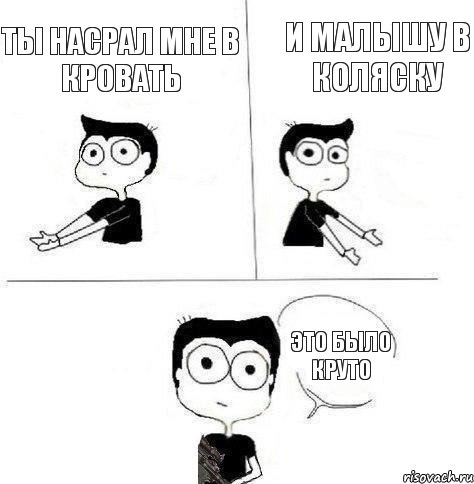 ТЫ НАСРАЛ МНЕ В КРОВАТЬ

И МАЛЫШУ В КОЛЯСКУ

ЭТО БЫЛО КРУТО

risovach.ru